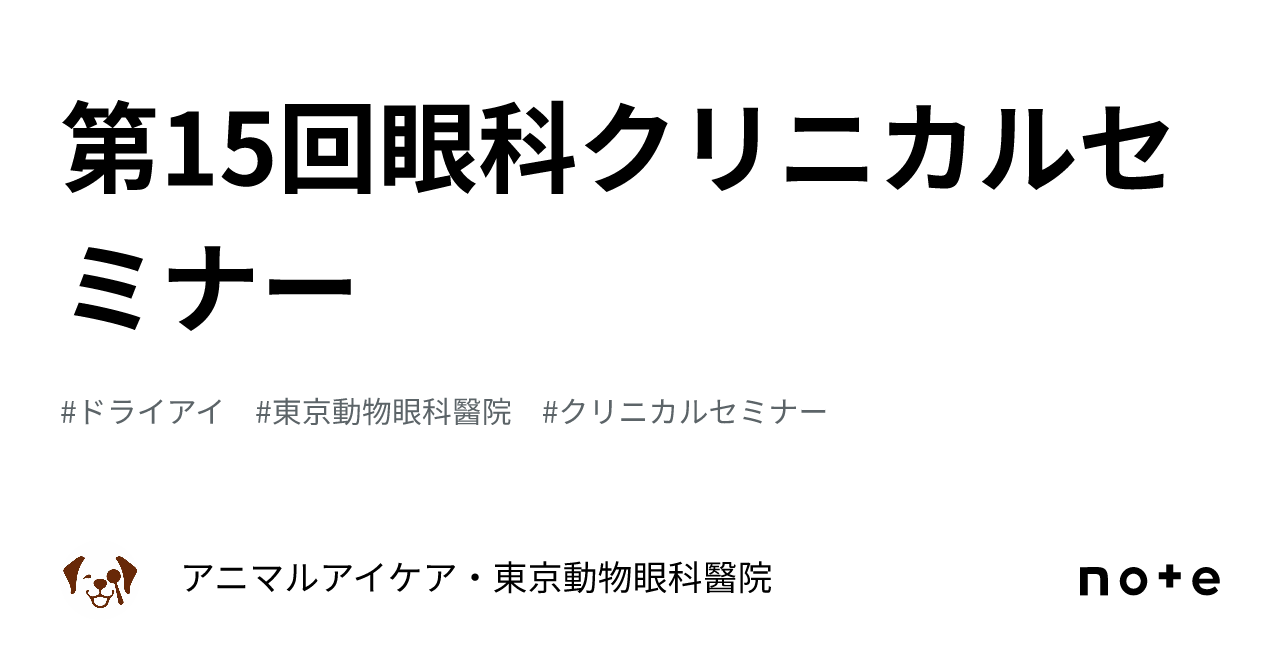 第15回眼科クリニカルセミナー

#ドライアイ　#東京動物眼科醫院　#クリニカルセミナー

アニマルアイケア・東京動物眼科醫院

note